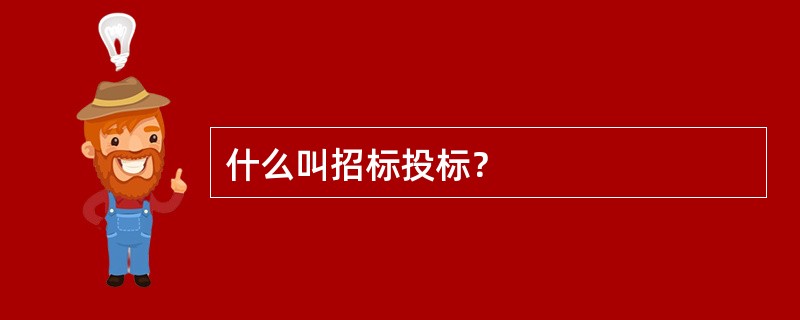 什么叫招标投标？